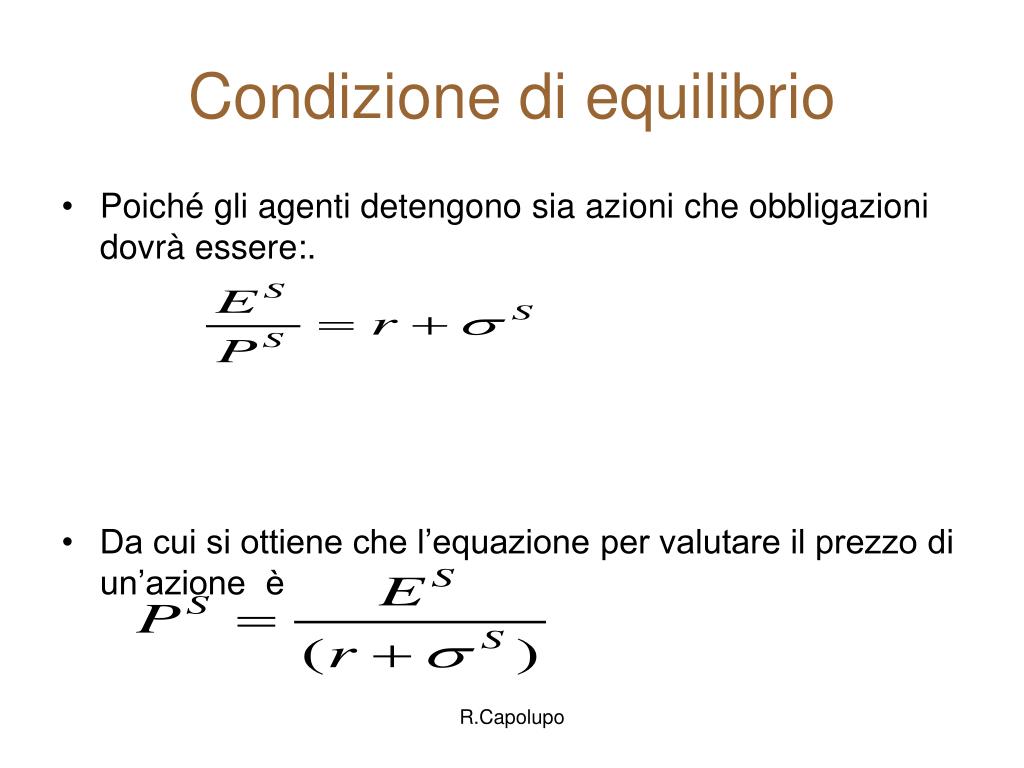 Condizione di equilibrio

• Poiché gli agenti detengono sia azioni che obbligazioni dovrà essere:.

$\frac{E^S}{P^S} = r + \sigma^S$

• Da cui si ottiene che l’equazione per valutare il prezzo di un’azione è

$P^S = \frac{E^S}{(r + \sigma^S)}$

R.Capolupo